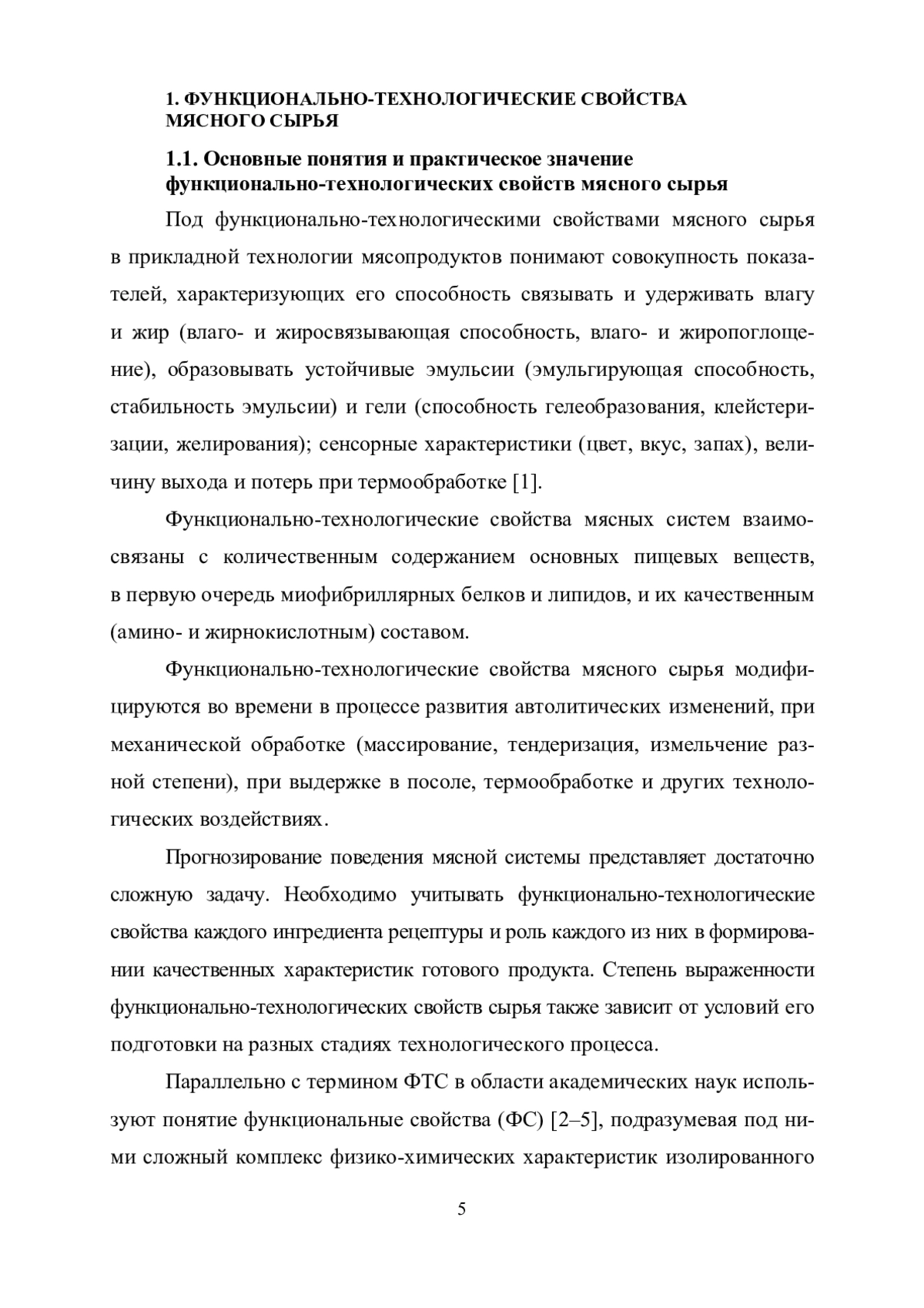 1. ФУНКЦИОНАЛЬНО-ТЕХНОЛОГИЧЕСКИЕ СВОЙСТВА МЯСНОГО СЫРЬЯ

1.1. Основные понятия и практическое значение функционально-технологических свойств мясного сырья

Под функционально-технологическими свойствами мясного сырья в прикладной технологии мясопродуктов понимают совокупность показателей, характеризующих его способность связывать и удерживать влагу и жир (влаго- и жиросвязывающая способность, влаго- и жиропоглощение), образовывать устойчивые эмульсии (эмульгирующая способность, стабильность эмульсии) и гели (способность гелеобразования, клейстеризации, желирования); сенсорные характеристики (цвет, вкус, запах), величину выхода и потерь при термообработке [1].

Функционально-технологические свойства мясных систем взаимосвязаны с количественным содержанием основных пищевых веществ, в первую очередь миофибриллярных белков и липидов, и их качественным (амино- и жирнокислотным) составом.

Функционально-технологические свойства мясного сырья модифицируются во времени в процессе развития автолитических изменений, при механической обработке (массирование, тендеризация, измельчение разной степени), при выдержке в посоле, термообработке и других технологических воздействиях.

Прогнозирование поведения мясной системы представляет достаточно сложную задачу. Необходимо учитывать функционально-технологические свойства каждого ингредиента рецептуры и роль каждого из них в формировании качественных характеристик готового продукта. Степень выраженности функционально-технологических свойств сырья также зависит от условий его подготовки на разных стадиях технологического процесса.

Параллельно с термином ФТС в области академических наук используют понятие функциональные свойства (ФС) [2–5], подразумевая под ними сложный комплекс физико-химических характеристик изолированного

5